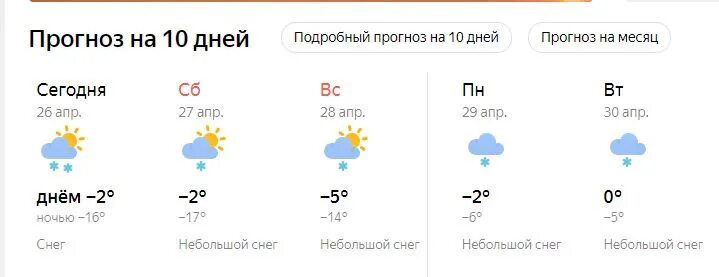 Прогноз на 10 дней

Подробный прогноз на 10 дней

Прогноз на месяц

Сегодня
26 апр.
днём −2°
ночью −16°
Снег

Сб
27 апр.
−2°
−17°
Небольшой снег

Вс
28 апр.
−5°
−14°
Небольшой снег

Пн
29 апр.
−2°
−6°
Небольшой снег

Вт
30 апр.
0°
−5°
Небольшой снег